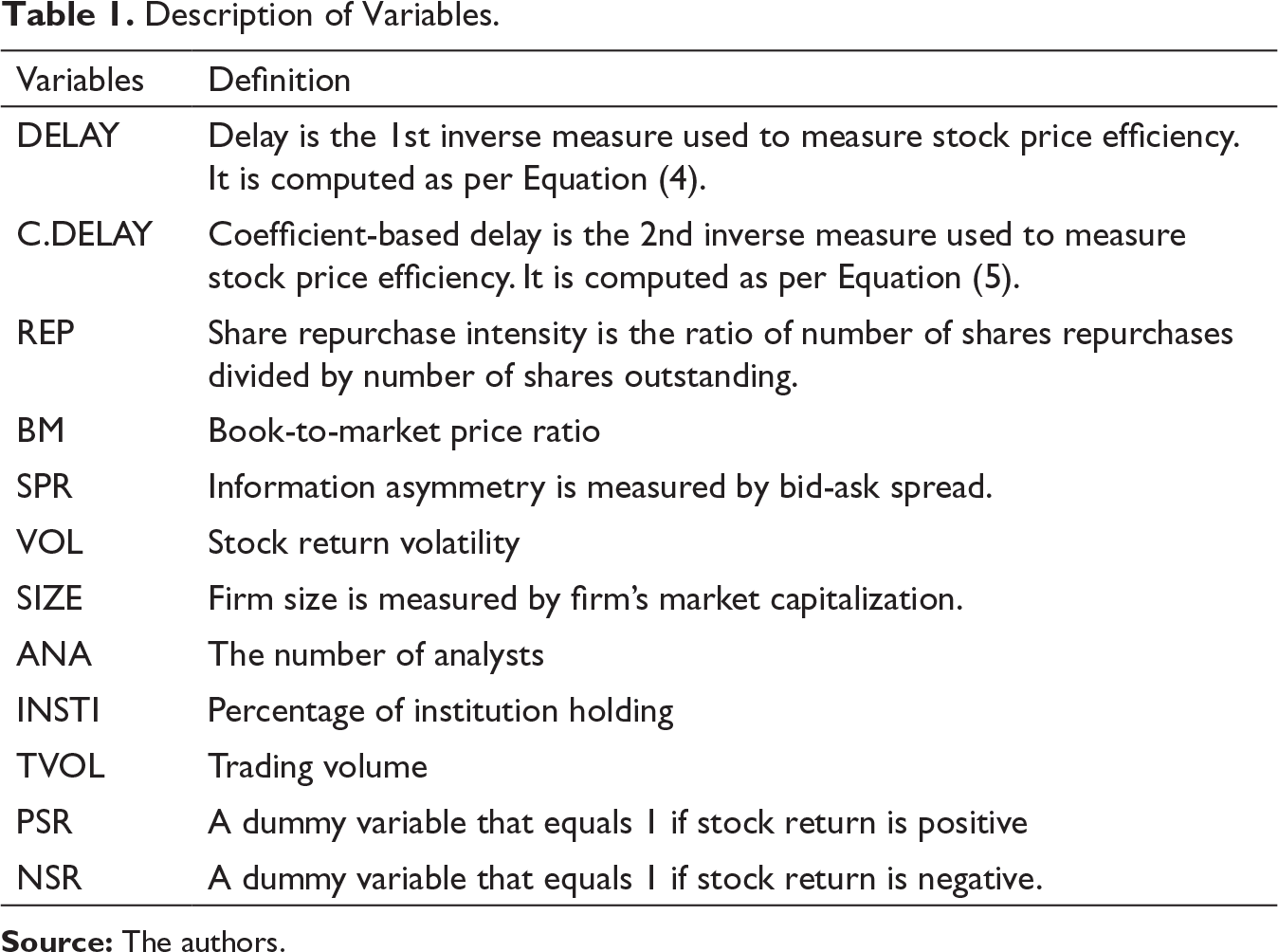 Table 1. Description of Variables.

| Variables | Definition |
|---|---|
| DELAY | Delay is the 1st inverse measure used to measure stock price efficiency. It is computed as per Equation (4). |
| C.DELAY | Coefficient-based delay is the 2nd inverse measure used to measure stock price efficiency. It is computed as per Equation (5). |
| REP | Share repurchase intensity is the ratio of number of shares repurchases divided by number of shares outstanding. |
| BM | Book-to-market price ratio |
| SPR | Information asymmetry is measured by bid-ask spread. |
| VOL | Stock return volatility |
| SIZE | Firm size is measured by firm's market capitalization. |
| ANA | The number of analysts |
| INSTI | Percentage of institution holding |
| TVOL | Trading volume |
| PSR | A dummy variable that equals 1 if stock return is positive |
| NSR | A dummy variable that equals 1 if stock return is negative. |

Source: The authors.